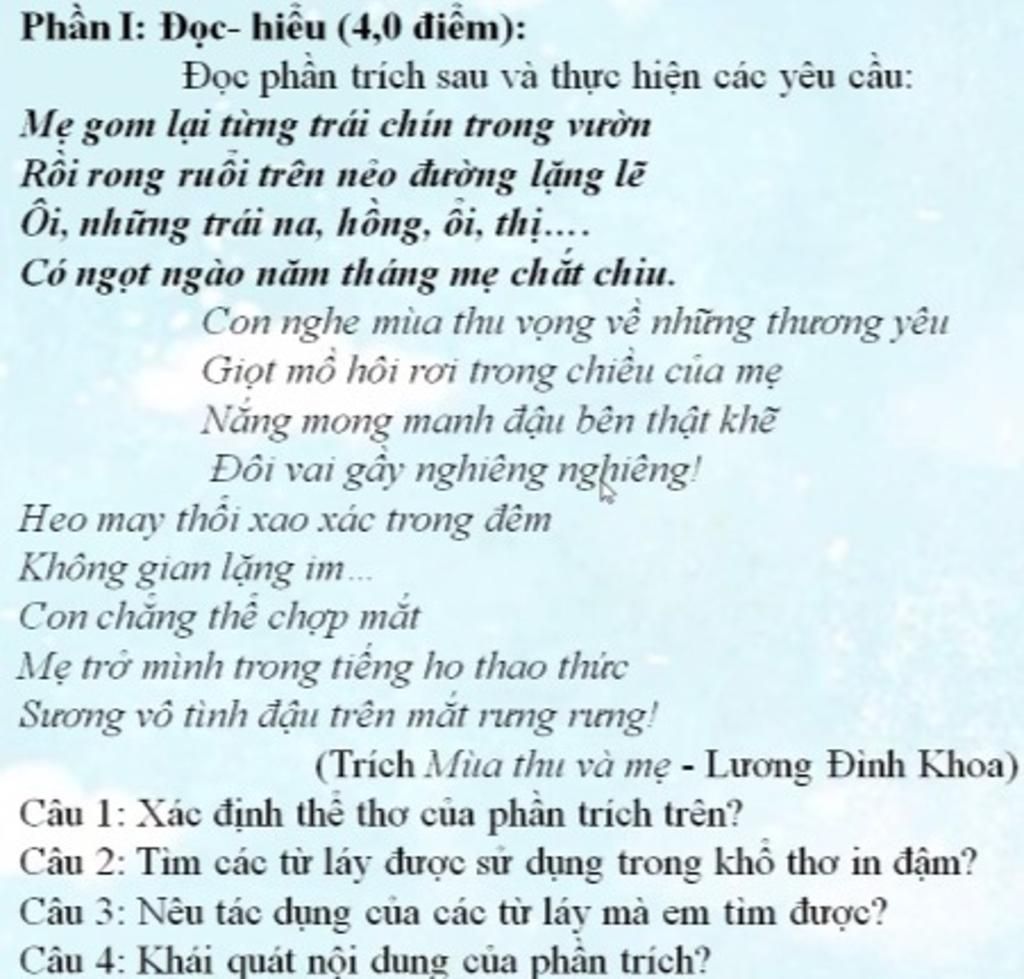 Phần I: Đọc- hiểu (4,0 điểm):

Đọc phần trích sau và thực hiện các yêu cầu:

Mẹ gom lại từng trái chín trong vườn
Rồi rong ruổi trên nẻo đường lặng lẽ
Ôi, những trái na, hồng, ổi, thị....
Có ngọt ngào năm tháng mẹ chắt chiu.

Con nghe mùa thu vọng về những thương yêu
Giọt mồ hôi rơi trong chiều của mẹ
Nắng mong manh đậu bên thật khẽ
Đôi vai gầy nghiêng nghiêng!

Heo may thổi xao xác trong đêm
Không gian lặng im...
Con chẳng thể chợp mắt
Mẹ trở mình trong tiếng ho thao thức
Sương vô tình đậu trên mắt rưng rưng!

(Trích Mùa thu và mẹ - Lương Đình Khoa)

Câu 1: Xác định thể thơ của phần trích trên?
Câu 2: Tìm các từ láy được sử dụng trong khổ thơ in đậm?
Câu 3: Nêu tác dụng của các từ láy mà em tìm được?
Câu 4: Khái quát nội dung của phần trích?